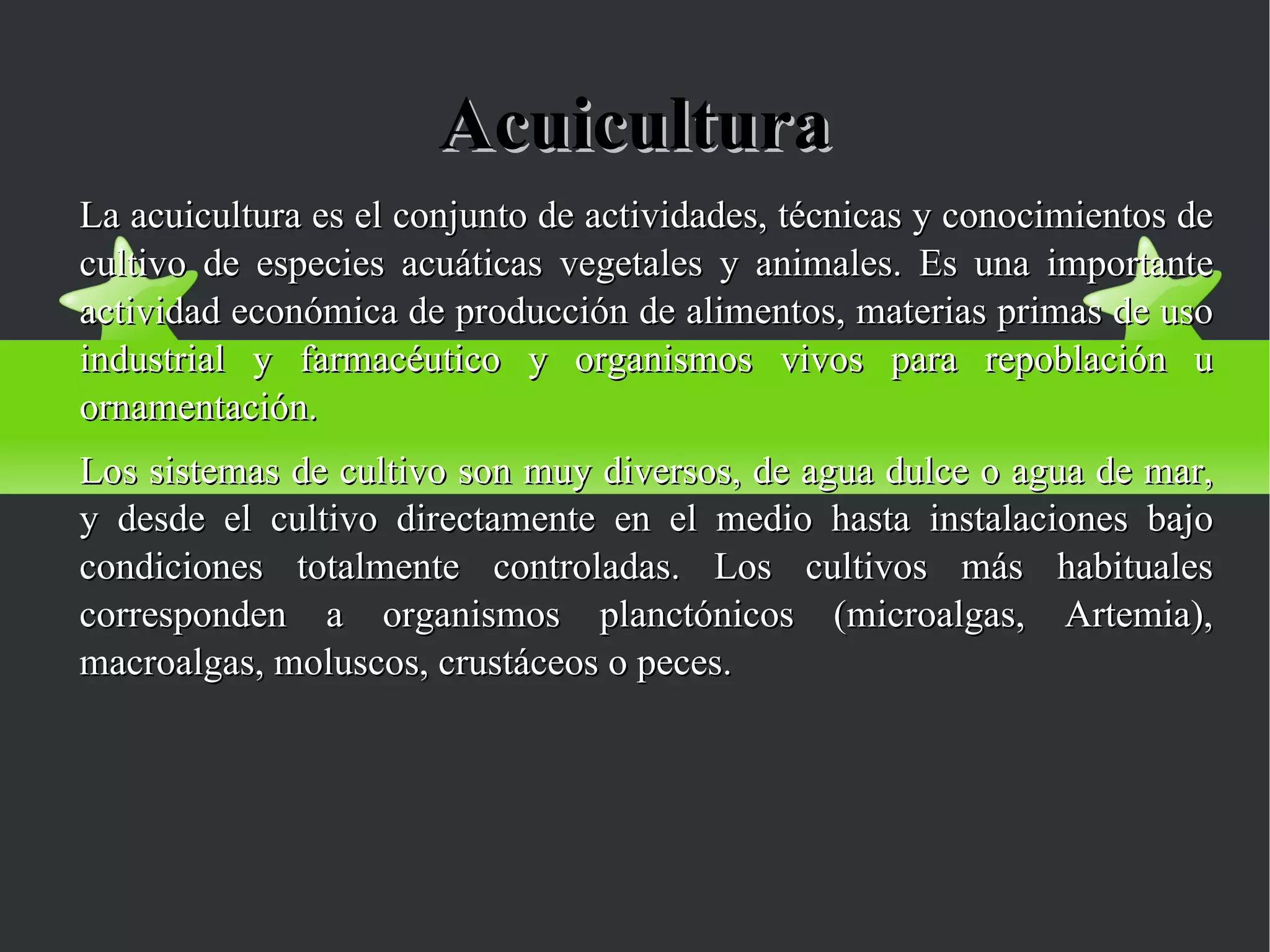 Acuicultura

La acuicultura es el conjunto de actividades, técnicas y conocimientos de cultivo de especies acuáticas vegetales y animales. Es una importante actividad económica de producción de alimentos, materias primas de uso industrial y farmacéutico y organismos vivos para repoblación u ornamentación.

Los sistemas de cultivo son muy diversos, de agua dulce o agua de mar, y desde el cultivo directamente en el medio hasta instalaciones bajo condiciones totalmente controladas. Los cultivos más habituales corresponden a organismos planctónicos (microalgas, Artemia), macroalgas, moluscos, crustáceos o peces.